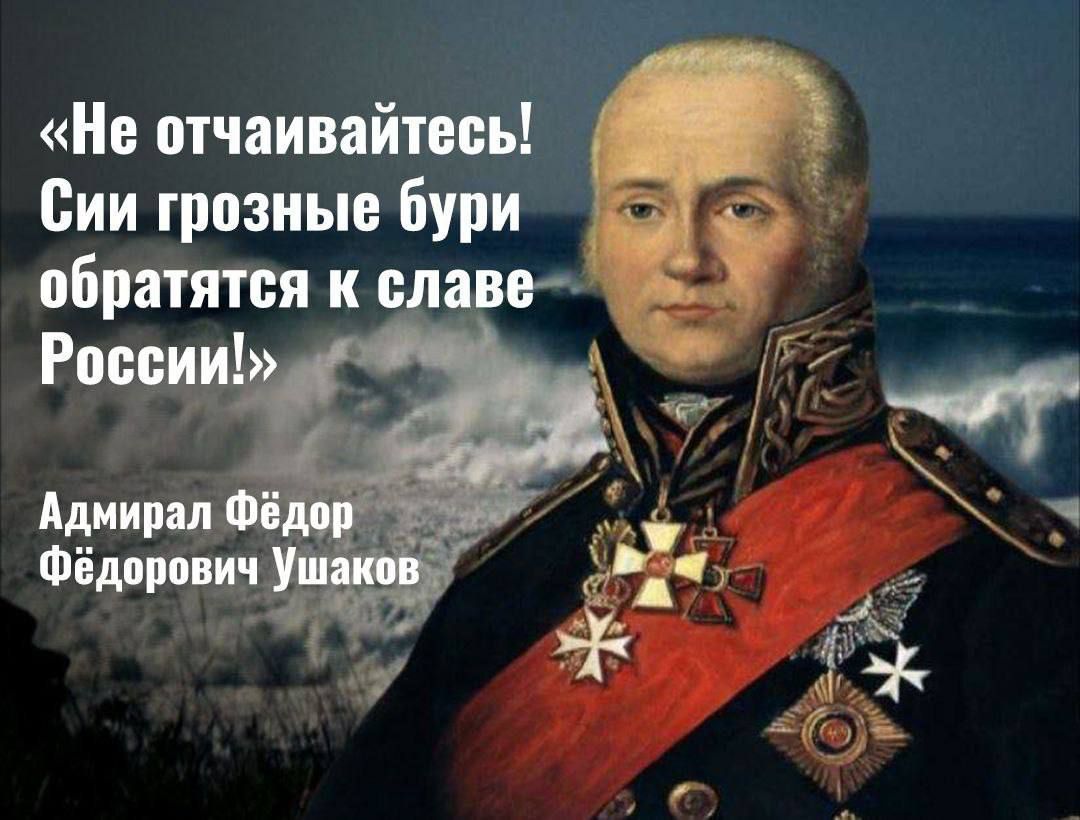 «Не отчаивайтесь! Сии грозные бури обратятся к славе России!»

Адмирал Фёдор Фёдорович Ушаков